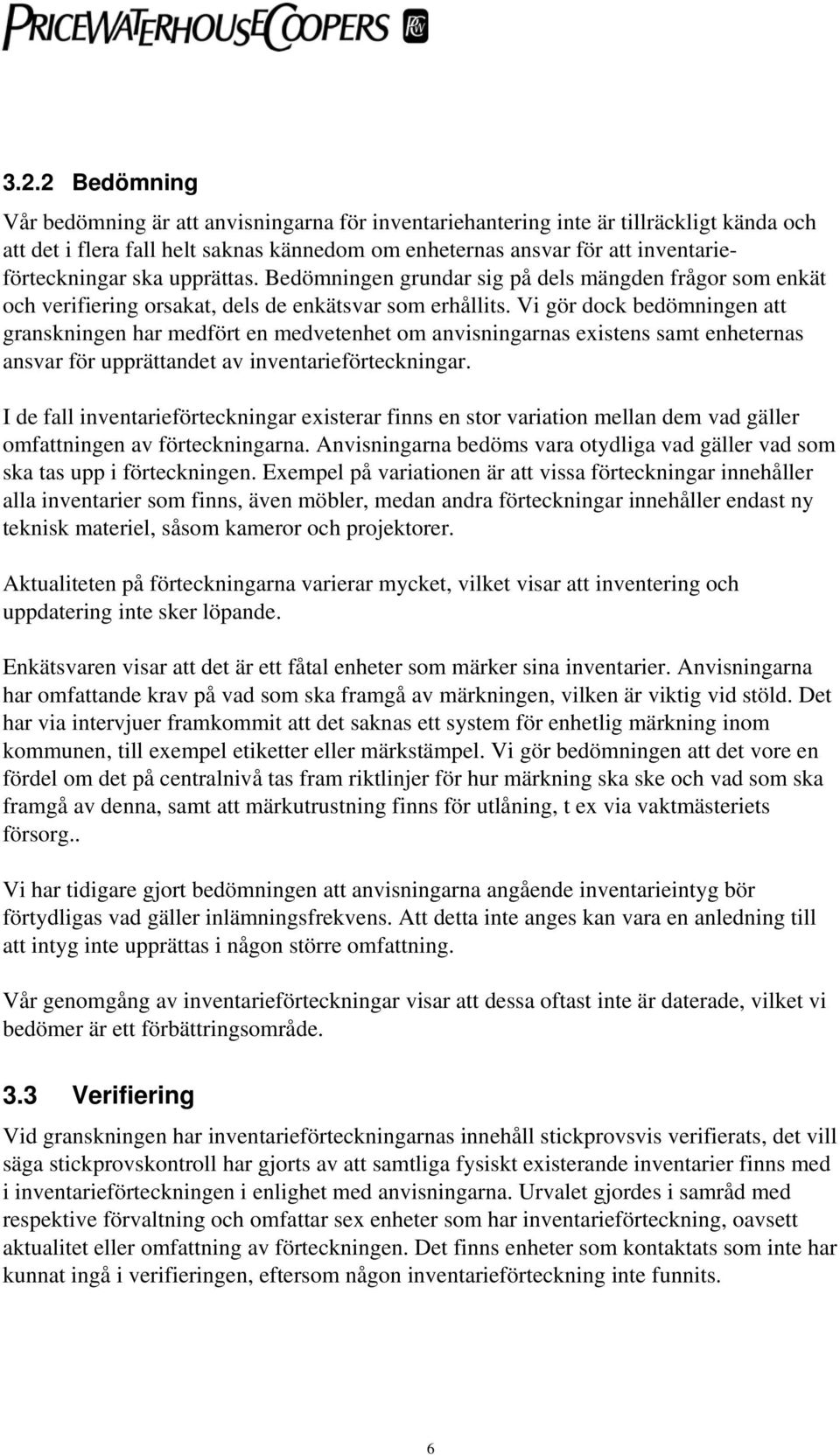 PRICEWATERHOUSECOOPERS

3.2.2 Bedömning

Vår bedömning är att anvisningarna för inventariehantering inte är tillräckligt kända och att det i flera fall helt saknas kännedom om enheternas ansvar för att inventarieförteckningar ska upprättas. Bedömningen grundar sig på dels mängden frågor som enkät och verifiering orsakat, dels de enkätsvar som erhållits. Vi gör dock bedömningen att granskningen har medfört en medvetenhet om anvisningarnas existens samt enheternas ansvar för upprättandet av inventarieförteckningar.

I de fall inventarieförteckningar existerar finns en stor variation mellan dem vad gäller omfattningen av förteckningarna. Anvisningarna bedöms vara otydliga vad gäller vad som ska tas upp i förteckningen. Exempel på variationen är att vissa förteckningar innehåller alla inventarier som finns, även möbler, medan andra förteckningar innehåller endast ny teknisk materiel, såsom kameror och projektorer.

Aktualiteten på förteckningarna varierar mycket, vilket visar att inventering och uppdatering inte sker löpande.

Enkätsvaren visar att det är ett fåtal enheter som märker sina inventarier. Anvisningarna har omfattande krav på vad som ska framgå av märkningen, vilken är viktig vid stöld. Det har via intervjuer framkommit att det saknas ett system för enhetlig märkning inom kommunen, till exempel etiketter eller märkstämpel. Vi gör bedömningen att det vore en fördel om det på centralnivå tas fram riktlinjer för hur märkning ska ske och vad som ska framgå av denna, samt att märkutrustning finns för utlåning, t ex via vaktmästeriets försorg..

Vi har tidigare gjort bedömningen att anvisningarna angående inventarieintyg bör förtydligas vad gäller inlämningsfrekvens. Att detta inte anges kan vara en anledning till att intyg inte upprättas i någon större omfattning.

Vår genomgång av inventarieförteckningar visar att dessa oftast inte är daterade, vilket vi bedömer är ett förbättringsområde.

3.3 Verifiering

Vid granskningen har inventarieförteckningarnas innehåll stickprovsvis verifierats, det vill säga stickprovskontroll har gjorts av att samtliga fysiskt existerande inventarier finns med i inventarieförteckningen i enlighet med anvisningarna. Urvalet gjordes i samråd med respektive förvaltning och omfattar sex enheter som har inventarieförteckning, oavsett aktualitet eller omfattning av förteckningen. Det finns enheter som kontaktats som inte har kunnat ingå i verifieringen, eftersom någon inventarieförteckning inte funnits.

6